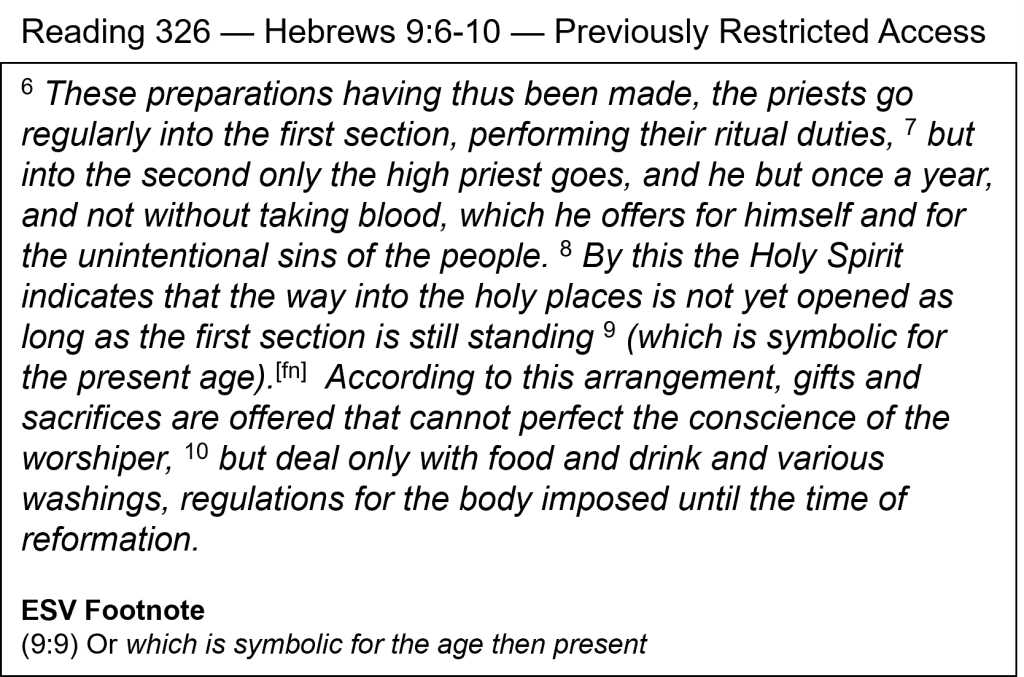 Reading 326 — Hebrews 9:6-10 — Previously Restricted Access

$^{6}$ These preparations having thus been made, the priests go regularly into the first section, performing their ritual duties, $^{7}$ but into the second only the high priest goes, and he but once a year, and not without taking blood, which he offers for himself and for the unintentional sins of the people. $^{8}$ By this the Holy Spirit indicates that the way into the holy places is not yet opened as long as the first section is still standing $^{9}$ (which is symbolic for the present age).$^{[fn]}$ According to this arrangement, gifts and sacrifices are offered that cannot perfect the conscience of the worshiper, $^{10}$ but deal only with food and drink and various washings, regulations for the body imposed until the time of reformation.

ESV Footnote
(9:9) Or which is symbolic for the age then present